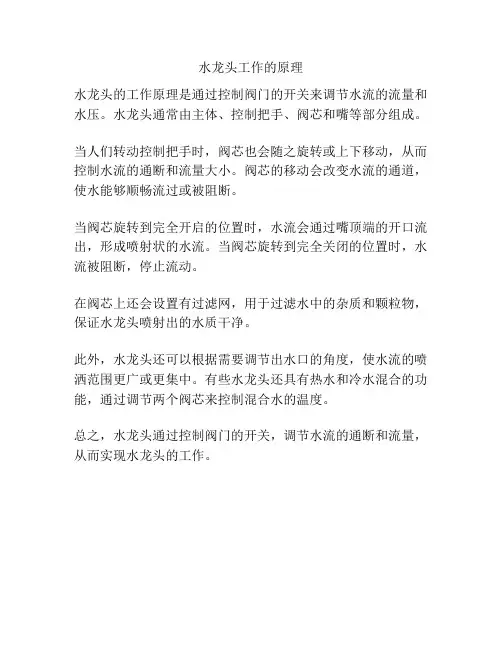 水龙头工作的原理

水龙头的工作原理是通过控制阀门的开关来调节水流的流量和水压。水龙头通常由主体、控制把手、阀芯和嘴等部分组成。

当人们转动控制把手时，阀芯也会随之旋转或上下移动，从而控制水流的通断和流量大小。阀芯的移动会改变水流的通道，使水能够顺畅流过或被阻断。

当阀芯旋转到完全开启的位置时，水流会通过嘴顶端的开口流出，形成喷射状的水流。当阀芯旋转到完全关闭的位置时，水流被阻断，停止流动。

在阀芯上还会设置有过滤网，用于过滤水中的杂质和颗粒物，保证水龙头喷射出的水质干净。

此外，水龙头还可以根据需要调节出水口的角度，使水流的喷洒范围更广或更集中。有些水龙头还具有热水和冷水混合的功能，通过调节两个阀芯来控制混合水的温度。

总之，水龙头通过控制阀门的开关，调节水流的通断和流量，从而实现水龙头的工作。